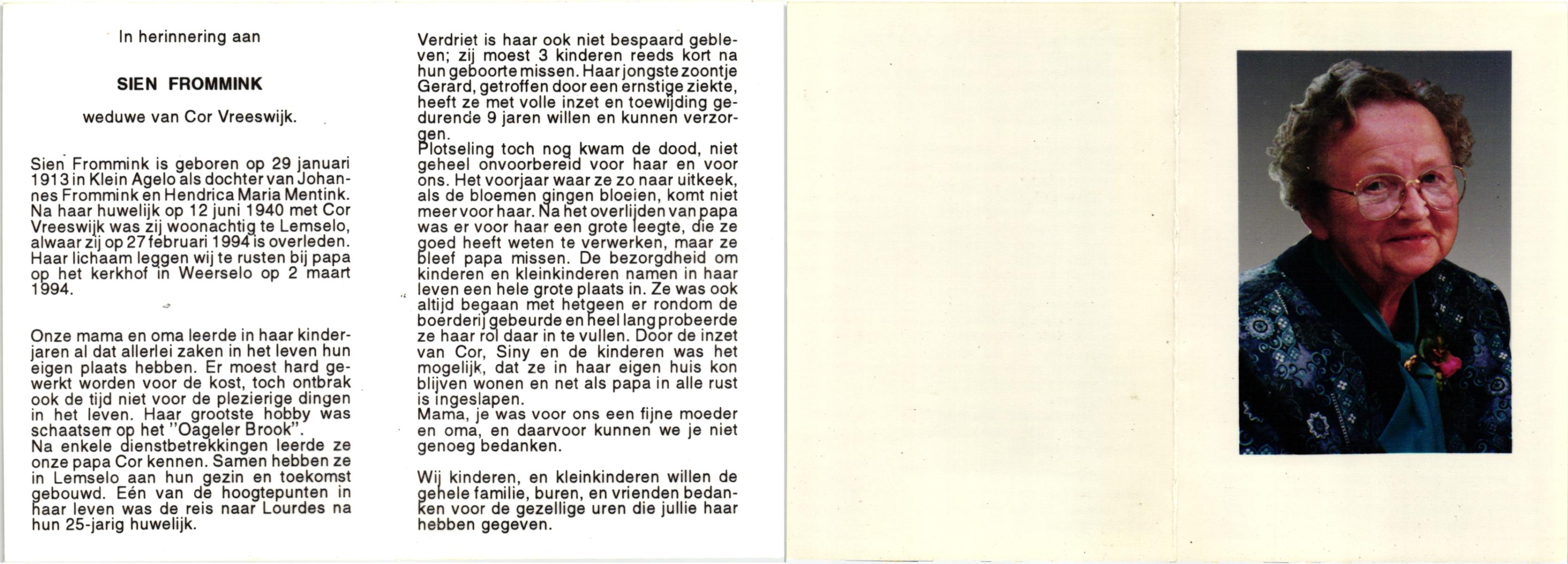 In herinnering aan

SIEN FROMMINK

weduwe van Cor Vreeswijk.

Sien Frommink is geboren op 29 januari 1913 in Klein Agelo als dochter van Johannes Frommink en Hendrica Maria Mentink. Na haar huwelijk op 12 juni 1940 met Cor Vreeswijk was zij woonachtig te Lemselo, alwaar zij op 27 februari 1994 is overleden. Haar lichaam leggen wij te rusten bij papa op het kerkhof in Weerselo op 2 maart 1994.

Onze mama en oma leerde in haar kinderjaren al dat allerlei zaken in het leven hun eigen plaats hebben. Er moest hard gewerkt worden voor de kost, toch ontbrak ook de tijd niet voor de plezierige dingen in het leven. Haar grootste hobby was schaatsen op het "Oageler Brook".
Na enkele dienstbetrekkingen leerde ze onze papa Cor kennen. Samen hebben ze in Lemselo aan hun gezin en toekomst gebouwd. Eén van de hoogtepunten in haar leven was de reis naar Lourdes na hun 25-jarig huwelijk.

Verdriet is haar ook niet bespaard gebleven; zij moest 3 kinderen reeds kort na hun geboorte missen. Haar jongste zoontje Gerard, getroffen door een ernstige ziekte, heeft ze met volle inzet en toewijding gedurende 9 jaren willen en kunnen verzorgen.
Plotseling toch nog kwam de dood, niet geheel onvoorbereid voor haar en voor ons. Het voorjaar waar ze zo naar uitkeek, als de bloemen gingen bloeien, komt niet meer voor haar. Na het overlijden van papa was er voor haar een grote leegte, die ze goed heeft weten te verwerken, maar ze bleef papa missen. De bezorgdheid om kinderen en kleinkinderen namen in haar leven een hele grote plaats in. Ze was ook altijd begaan met hetgeen er rondom de boerderij gebeurde en heel lang probeerde ze haar rol daar in te vullen. Door de inzet van Cor, Siny en de kinderen was het mogelijk, dat ze in haar eigen huis kon blijven wonen en net als papa in alle rust is ingeslapen.
Mama, je was voor ons een fijne moeder en oma, en daarvoor kunnen we je niet genoeg bedanken.

Wij kinderen, en kleinkinderen willen de gehele familie, buren, en vrienden bedanken voor de gezellige uren die jullie haar hebben gegeven.